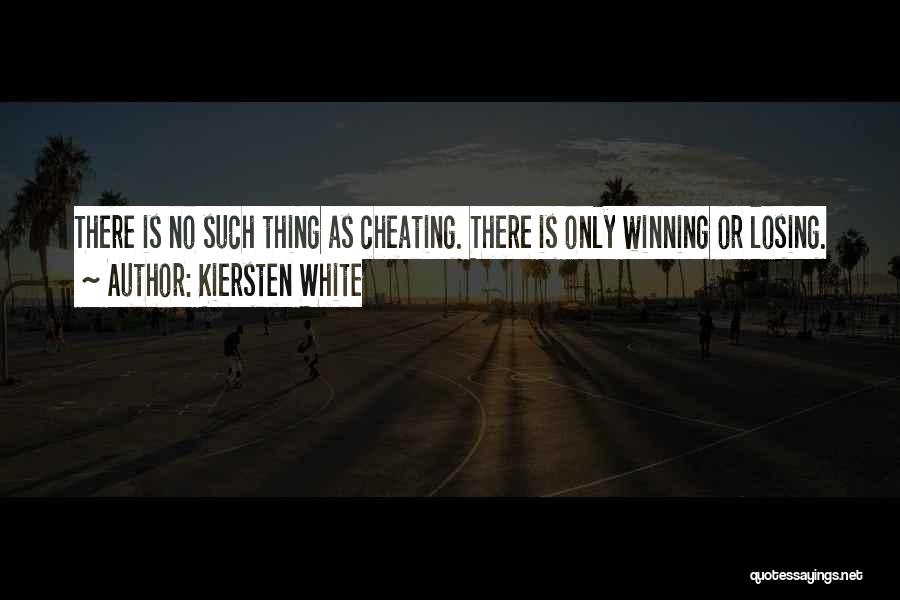 THERE IS NO SUCH THING AS CHEATING. THERE IS ONLY WINNING OR LOSING.
~ AUTHOR: KIERSTEN WHITE

quotessayings.net